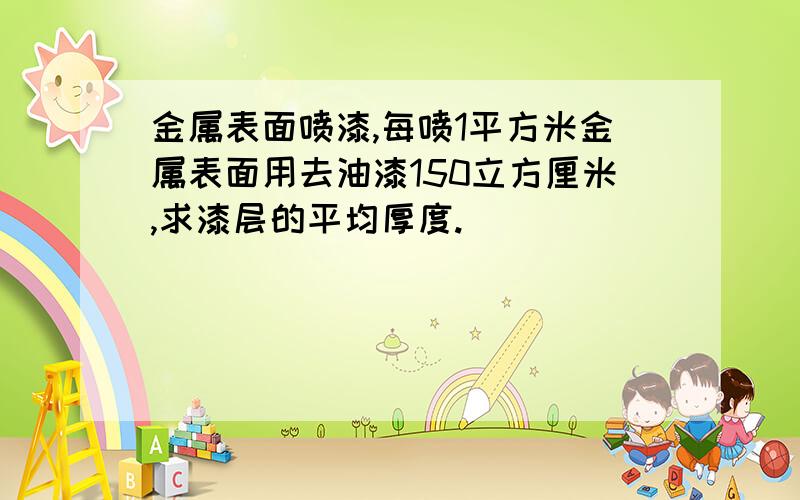 金属表面喷漆,每喷1平方米金属表面用去油漆150立方厘米,求漆层的平均厚度.

A
B C